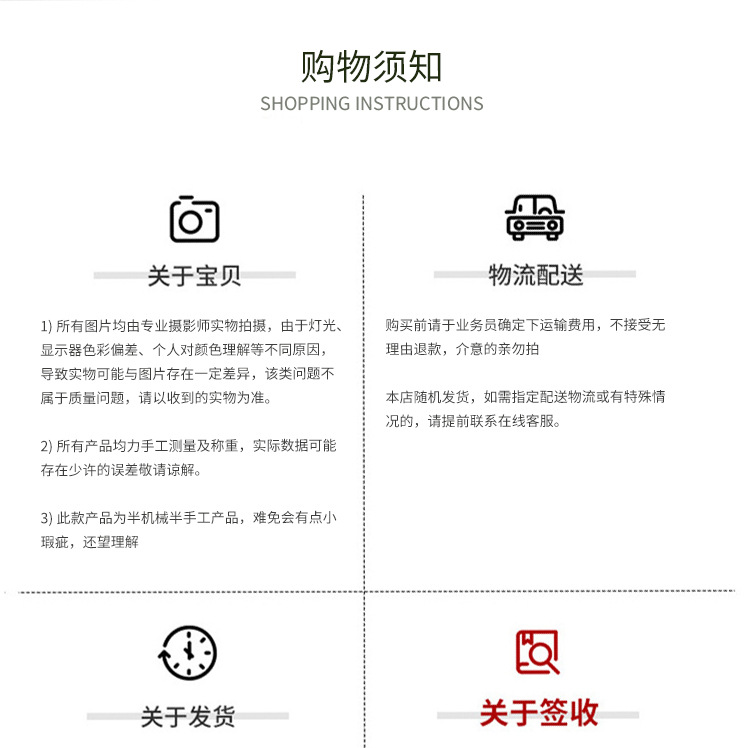 购物须知
SHOPPING INSTRUCTIONS

关于宝贝

1) 所有图片均由专业摄影师实物拍摄，由于灯光、显示器色彩偏差、个人对颜色理解等不同原因，导致实物可能与图片存在一定差异，该类问题不属于质量问题，请以收到的实物为准。

2) 所有产品均力手工测量及称重，实际数据可能存在少许的误差敬请谅解。

3) 此款产品为半机械半手工产品，难免会有点小瑕疵，还望理解

物流配送

购买前请于业务员确定下运输费用，不接受无理由退款，介意的亲勿拍

本店随机发货，如需指定配送物流或有特殊情况的，请提前联系在线客服。

关于发货

关于签收